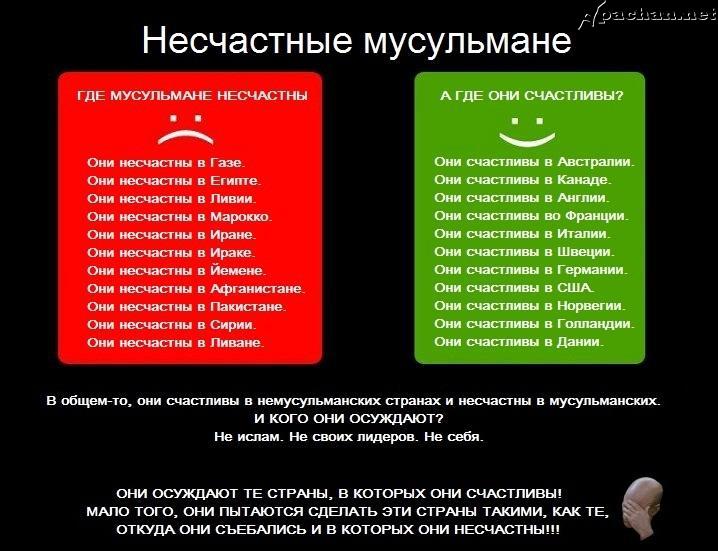 Несчастные мусульмане

ГДЕ МУСУЛЬМАНЕ НЕСЧАСТНЫ

Они несчастны в Газе.
Они несчастны в Египте.
Они несчастны в Ливии.
Они несчастны в Марокко.
Они несчастны в Иране.
Они несчастны в Ираке.
Они несчастны в Йемене.
Они несчастны в Афганистане.
Они несчастны в Пакистане.
Они несчастны в Сирии.
Они несчастны в Ливане.

А ГДЕ ОНИ СЧАСТЛИВЫ?

Они счастливы в Австралии.
Они счастливы в Канаде.
Они счастливы в Англии.
Они счастливы во Франции.
Они счастливы в Италии.
Они счастливы в Швеции.
Они счастливы в Германии.
Они счастливы в США.
Они счастливы в Норвегии.
Они счастливы в Голландии.
Они счастливы в Дании.

В общем-то, они счастливы в немусульманских странах и несчастны в мусульманских.
И КОГО ОНИ ОСУЖДАЮТ?
Не ислам. Не своих лидеров. Не себя.

ОНИ ОСУЖДАЮТ ТЕ СТРАНЫ, В КОТОРЫХ ОНИ СЧАСТЛИВЫ!
МАЛО ТОГО, ОНИ ПЫТАЮТСЯ СДЕЛАТЬ ЭТИ СТРАНЫ ТАКИМИ, КАК ТЕ,
ОТКУДА ОНИ СЪЕБАЛИСЬ И В КОТОРЫХ ОНИ НЕСЧАСТНЫ!!!

Apachan.net